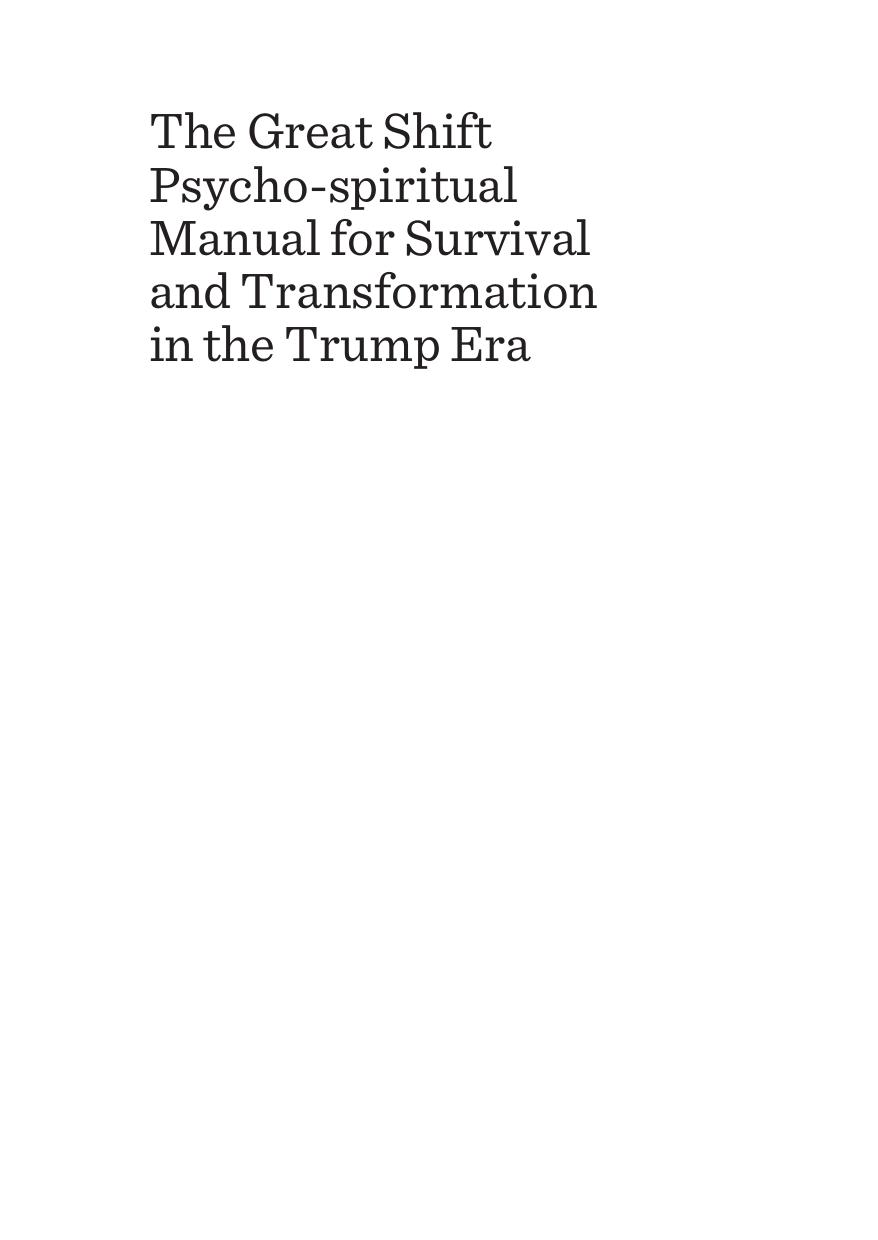 The Great Shift
Psycho-spiritual
Manual for Survival
and Transformation
in the Trump Era